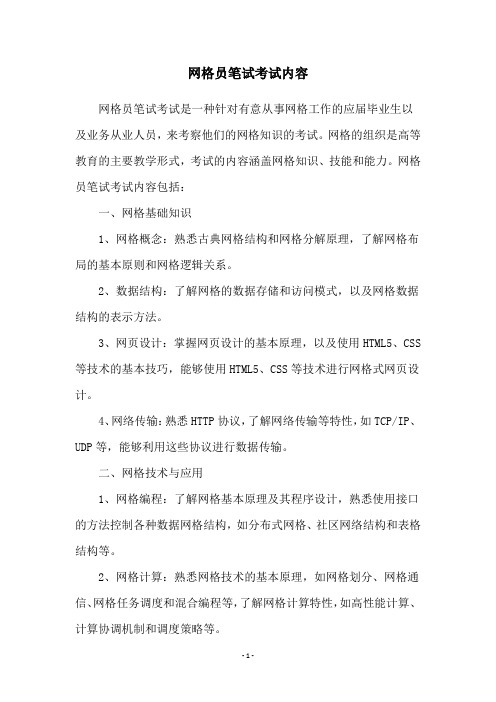 网格员笔试考试内容

网格员笔试考试是一种针对有意从事网格工作的应届毕业生以及业务从业人员，来考察他们的网格知识的考试。网格的组织是高等教育的主要教学形式，考试的内容涵盖网格知识、技能和能力。网格员笔试考试内容包括：

一、网格基础知识

1、网格概念：熟悉古典网格结构和网格分解原理，了解网格布局的基本原则和网格逻辑关系。

2、数据结构：了解网格的数据存储和访问模式，以及网格数据结构的表示方法。

3、网页设计：掌握网页设计的基本原理，以及使用HTML5、CSS等技术的基本技巧，能够使用HTML5、CSS等技术进行网格式网页设计。

4、网络传输：熟悉HTTP协议，了解网络传输等特性，如TCP/IP、UDP等，能够利用这些协议进行数据传输。

二、网格技术与应用

1、网格编程：了解网格基本原理及其程序设计，熟悉使用接口的方法控制各种数据网格结构，如分布式网格、社区网络结构和表格结构等。

2、网格计算：熟悉网格技术的基本原理，如网格划分、网格通信、网格任务调度和混合编程等，了解网格计算特性，如高性能计算、计算协调机制和调度策略等。

- 1 -